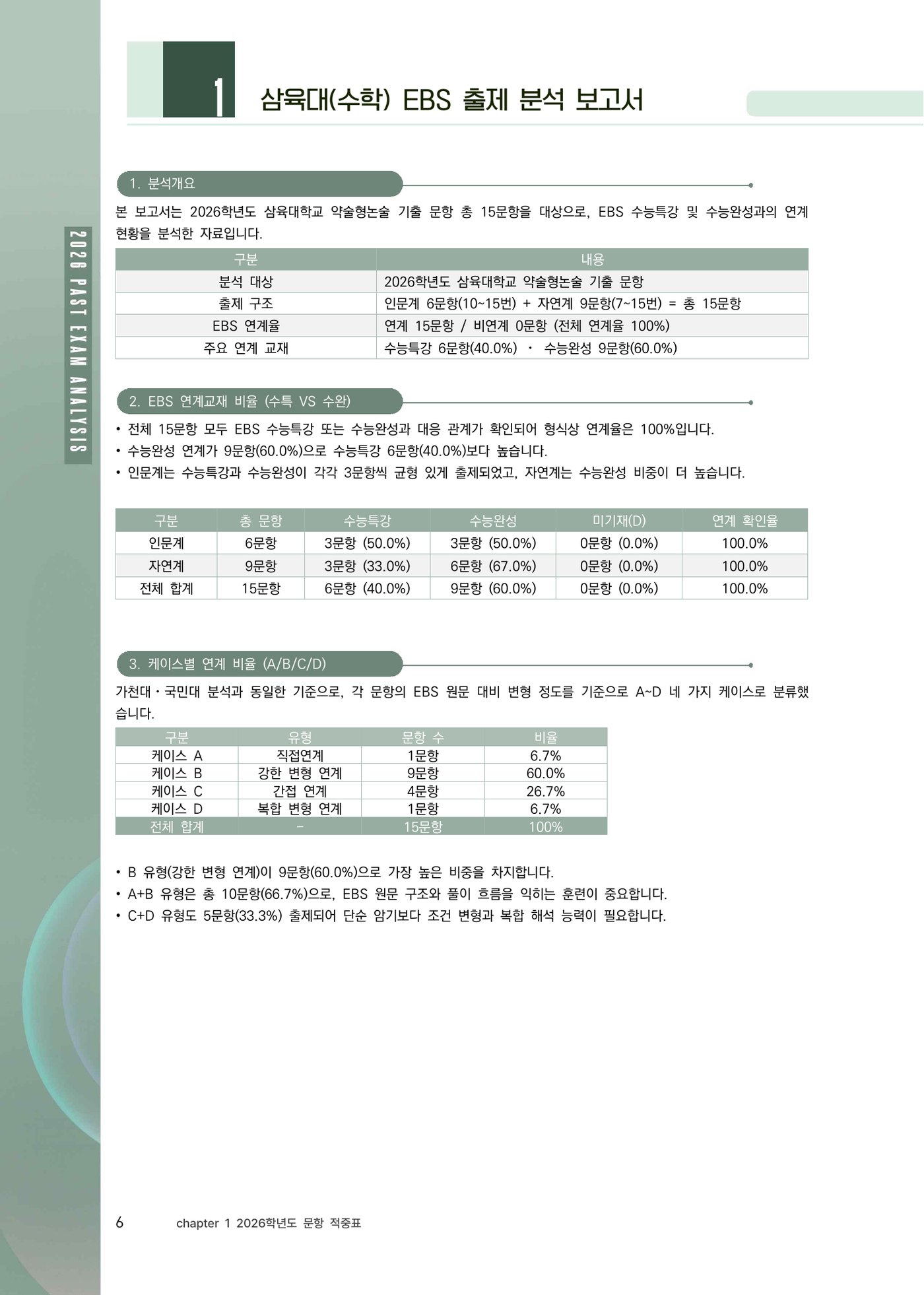 1 삼육대(수학) EBS 출제 분석 보고서

2026 PAST EXAM ANALYSIS

1. 분석개요

본 보고서는 2026학년도 삼육대학교 약술형논술 기출 문항 총 15문항을 대상으로, EBS 수능특강 및 수능완성과의 연계 현황을 분석한 자료입니다.

| 구분 | 내용 |
|---|---|
| 분석 대상 | 2026학년도 삼육대학교 약술형논술 기출 문항 |
| 출제 구조 | 인문계 6문항(10~15번) + 자연계 9문항(7~15번) = 총 15문항 |
| EBS 연계율 | 연계 15문항 / 비연계 0문항 (전체 연계율 100%) |
| 주요 연계 교재 | 수능특강 6문항(40.0%) · 수능완성 9문항(60.0%) |

2. EBS 연계교재 비율 (수특 VS 수완)

• 전체 15문항 모두 EBS 수능특강 또는 수능완성과 대응 관계가 확인되어 형식상 연계율은 100%입니다.
• 수능완성 연계가 9문항(60.0%)으로 수능특강 6문항(40.0%)보다 높습니다.
• 인문계는 수능특강과 수능완성이 각각 3문항씩 균형 있게 출제되었고, 자연계는 수능완성 비중이 더 높습니다.

| 구분 | 총 문항 | 수능특강 | 수능완성 | 미기재(D) | 연계 확인율 |
|---|---|---|---|---|---|
| 인문계 | 6문항 | 3문항 (50.0%) | 3문항 (50.0%) | 0문항 (0.0%) | 100.0% |
| 자연계 | 9문항 | 3문항 (33.0%) | 6문항 (67.0%) | 0문항 (0.0%) | 100.0% |
| 전체 합계 | 15문항 | 6문항 (40.0%) | 9문항 (60.0%) | 0문항 (0.0%) | 100.0% |

3. 케이스별 연계 비율 (A/B/C/D)

가천대·국민대 분석과 동일한 기준으로, 각 문항의 EBS 원문 대비 변형 정도를 기준으로 A~D 네 가지 케이스로 분류했습니다.

| 구분 | 유형 | 문항 수 | 비율 |
|---|---|---|---|
| 케이스 A | 직접연계 | 1문항 | 6.7% |
| 케이스 B | 강한 변형 연계 | 9문항 | 60.0% |
| 케이스 C | 간접 연계 | 4문항 | 26.7% |
| 케이스 D | 복합 변형 연계 | 1문항 | 6.7% |
| 전체 합계 | - | 15문항 | 100% |

• B 유형(강한 변형 연계)이 9문항(60.0%)으로 가장 높은 비중을 차지합니다.
• A+B 유형은 총 10문항(66.7%)으로, EBS 원문 구조와 풀이 흐름을 익히는 훈련이 중요합니다.
• C+D 유형도 5문항(33.3%) 출제되어 단순 암기보다 조건 변형과 복합 해석 능력이 필요합니다.

6 chapter 1 2026학년도 문항 적중표